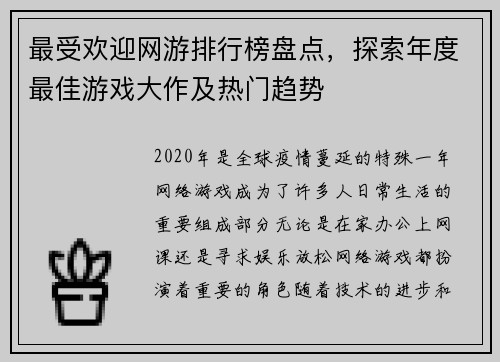 最受欢迎网游排行榜盘点，探索年度最佳游戏大作及热门趋势

2020年是全球疫情蔓延的特殊一年网络游戏成为了许多人日常生活的重要组成部分无论是在家办公上网课还是寻求娱乐放松网络游戏都扮演着重要的角色随着技术的进步和